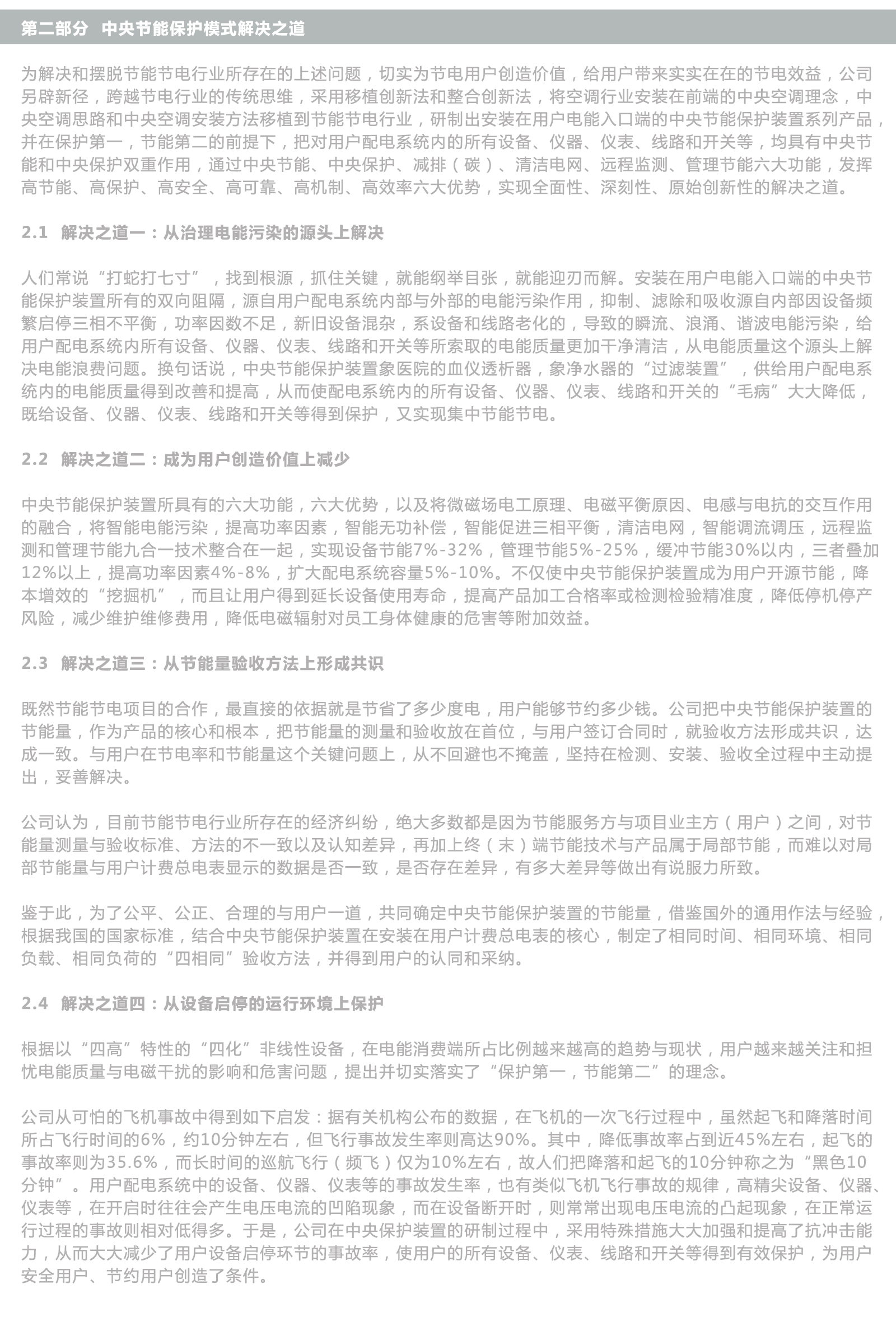 第二部分 中央节能保护模式解决之道

为解决和摆脱节能节电行业所存在的上述问题，切实为节电用户创造价值，给用户带来实实在在的节电效益，公司另辟新径，跨越节电行业的传统思维，采用移植创新法和整合创新法，将空调行业安装在前端的中央空调理念，中央空调思路和中央空调安装方法移植到节能节电行业，研制出安装在用户电能入口端的中央节能保护装置系列产品，并在保护第一，节能第二的前提下，把对用户配电系统内的所有设备、仪器、仪表、线路和开关等，均具有中央节能和中央保护双重作用，通过中央节能、中央保护、减排（碳）、清洁电网、远程监测、管理节能六大功能，发挥高节能、高保护、高安全、高可靠、高机制、高效率六大优势，实现全面性、深刻性、原始创新性的解决之道。

2.1 解决之道一：从治理电能污染的源头上解决

人们常说“打蛇打七寸”，找到根源，抓住关键，就能纲举目张，就能迎刃而解。安装在用户电能入口端的中央节能保护装置所有的双向阻隔，源自用户配电系统内部与外部的电能污染作用，抑制、滤除和吸收源自内部因设备频繁启停三相不平衡，功率因数不足，新旧设备混杂，系设备和线路老化的，导致的瞬流、浪涌、谐波电能污染，给用户配电系统内所有设备、仪器、仪表、线路和开关等所索取的电能质量更加干净清洁，从电能质量这个源头上解决电能浪费问题。换句话说，中央节能保护装置象医院的血仪透析器，象净水器的“过滤装置”，供给用户配电系统内的电能质量得到改善和提高，从而使配电系统内的所有设备、仪器、仪表、线路和开关的“毛病”大大降低，既给设备、仪器、仪表、线路和开关等得到保护，又实现集中节能节电。

2.2 解决之道二：成为用户创造价值上减少

中央节能保护装置所具有的六大功能，六大优势，以及将微磁场电工原理、电磁平衡原因、电感与电抗的交互作用的融合，将智能电能污染，提高功率因素，智能无功补偿，智能促进三相平衡，清洁电网，智能调流调压，远程监测和管理节能九合一技术整合在一起，实现设备节能7%-32%，管理节能5%-25%，缓冲节能30%以内，三者叠加12%以上，提高功率因素4%-8%，扩大配电系统容量5%-10%。不仅使中央节能保护装置成为用户开源节能，降本增效的“挖掘机”，而且让用户得到延长设备使用寿命，提高产品加工合格率或检测检验精准度，降低停机停产风险，减少维护维修费用，降低电磁辐射对员工身体健康的危害等附加效益。

2.3 解决之道三：从节能量验收方法上形成共识

既然节能节电项目的合作，最直接的依据就是节省了多少度电，用户能够节约多少钱。公司把中央节能保护装置的节能量，作为产品的核心和根本，把节能量的测量和验收放在首位，与用户签订合同时，就验收方法形成共识，达成一致。与用户在节电率和节能量这个关键问题上，从不回避也不掩盖，坚持在检测、安装、验收全过程中主动提出，妥善解决。

公司认为，目前节能节电行业所存在的经济纠纷，绝大多数都是因为节能服务方与项目业主方（用户）之间，对节能量测量与验收标准、方法的不一致以及认知差异，再加上终（末）端节能技术与产品属于局部节能，而难以对局部节能量与用户计费总电表显示的数据是否一致，是否存在差异，有多大差异等做出有说服力所致。

鉴于此，为了公平、公正、合理的与用户一道，共同确定中央节能保护装置的节能量，借鉴国外的通用作法与经验，根据我国的国家标准，结合中央节能保护装置在安装在用户计费总电表的核心，制定了相同时间、相同环境、相同负载、相同负荷的“四相同”验收方法，并得到用户的认同和采纳。

2.4 解决之道四：从设备启停的运行环境上保护

根据以“四高”特性的“四化”非线性设备，在电能消费端所占比例越来越高的趋势与现状，用户越来越关注和担忧电能质量与电磁干扰的影响和危害问题，提出并切实落实了“保护第一，节能第二”的理念。

公司从可怕的飞机事故中得到如下启发：据有关机构公布的数据，在飞机的一次飞行过程中，虽然起飞和降落时间所占飞行时间的6%，约10分钟左右，但飞行事故发生率则高达90%。其中，降低事故率占到近45%左右，起飞的事故率则为35.6%，而长时间的巡航飞行（频飞）仅为10%左右，故人们把降落和起飞的10分钟称之为“黑色10分钟”。用户配电系统中的设备、仪器、仪表等的事故发生率，也有类似飞机飞行事故的规律，高精尖设备、仪器、仪表等，在开启时往往会产生电压电流的凹陷现象，而在设备断开时，则常常出现电压电流的凸起现象，在正常运行过程的事故则相对低得多。于是，公司在中央保护装置的研制过程中，采用特殊措施大大加强和提高了抗冲击能力，从而大大减少了用户设备启停环节的事故率，使用户的所有设备、仪表、线路和开关等得到有效保护，为用户安全用户、节约用户创造了条件。